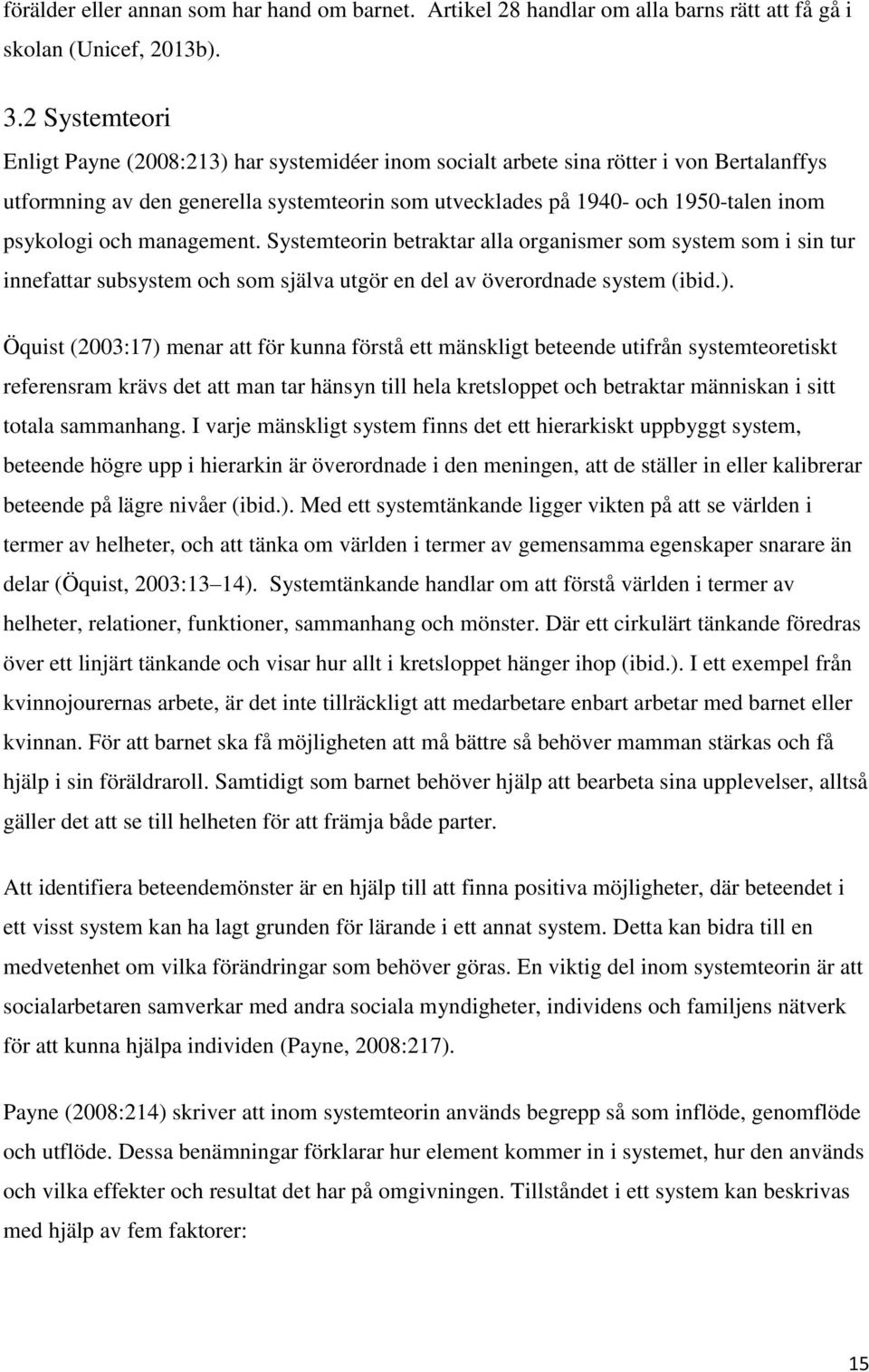 förälder eller annan som har hand om barnet. Artikel 28 handlar om alla barns rätt att få gå i skolan (Unicef, 2013b).

3.2 Systemteori

Enligt Payne (2008:213) har systemidéer inom socialt arbete sina rötter i von Bertalanffys utformning av den generella systemteorin som utvecklades på 1940- och 1950-talen inom psykologi och management. Systemteorin betraktar alla organismer som system som i sin tur innefattar subsystem och som själva utgör en del av överordnade system (ibid.).

Öquist (2003:17) menar att för kunna förstå ett mänskligt beteende utifrån systemteoretiskt referensram krävs det att man tar hänsyn till hela kretsloppet och betraktar människan i sitt totala sammanhang. I varje mänskligt system finns det ett hierarkiskt uppbyggt system, beteende högre upp i hierarkin är överordnade i den meningen, att de ställer in eller kalibrerar beteende på lägre nivåer (ibid.). Med ett systemtänkande ligger vikten på att se världen i termer av helheter, och att tänka om världen i termer av gemensamma egenskaper snarare än delar (Öquist, 2003:13 14). Systemtänkande handlar om att förstå världen i termer av helheter, relationer, funktioner, sammanhang och mönster. Där ett cirkulärt tänkande föredras över ett linjärt tänkande och visar hur allt i kretsloppet hänger ihop (ibid.). I ett exempel från kvinnojourernas arbete, är det inte tillräckligt att medarbetare enbart arbetar med barnet eller kvinnan. För att barnet ska få möjligheten att må bättre så behöver mamman stärkas och få hjälp i sin föräldraroll. Samtidigt som barnet behöver hjälp att bearbeta sina upplevelser, alltså gäller det att se till helheten för att främja både parter.

Att identifiera beteendemönster är en hjälp till att finna positiva möjligheter, där beteendet i ett visst system kan ha lagt grunden för lärande i ett annat system. Detta kan bidra till en medvetenhet om vilka förändringar som behöver göras. En viktig del inom systemteorin är att socialarbetaren samverkar med andra sociala myndigheter, individens och familjens nätverk för att kunna hjälpa individen (Payne, 2008:217).

Payne (2008:214) skriver att inom systemteorin används begrepp så som inflöde, genomflöde och utflöde. Dessa benämningar förklarar hur element kommer in i systemet, hur den används och vilka effekter och resultat det har på omgivningen. Tillståndet i ett system kan beskrivas med hjälp av fem faktorer:

15